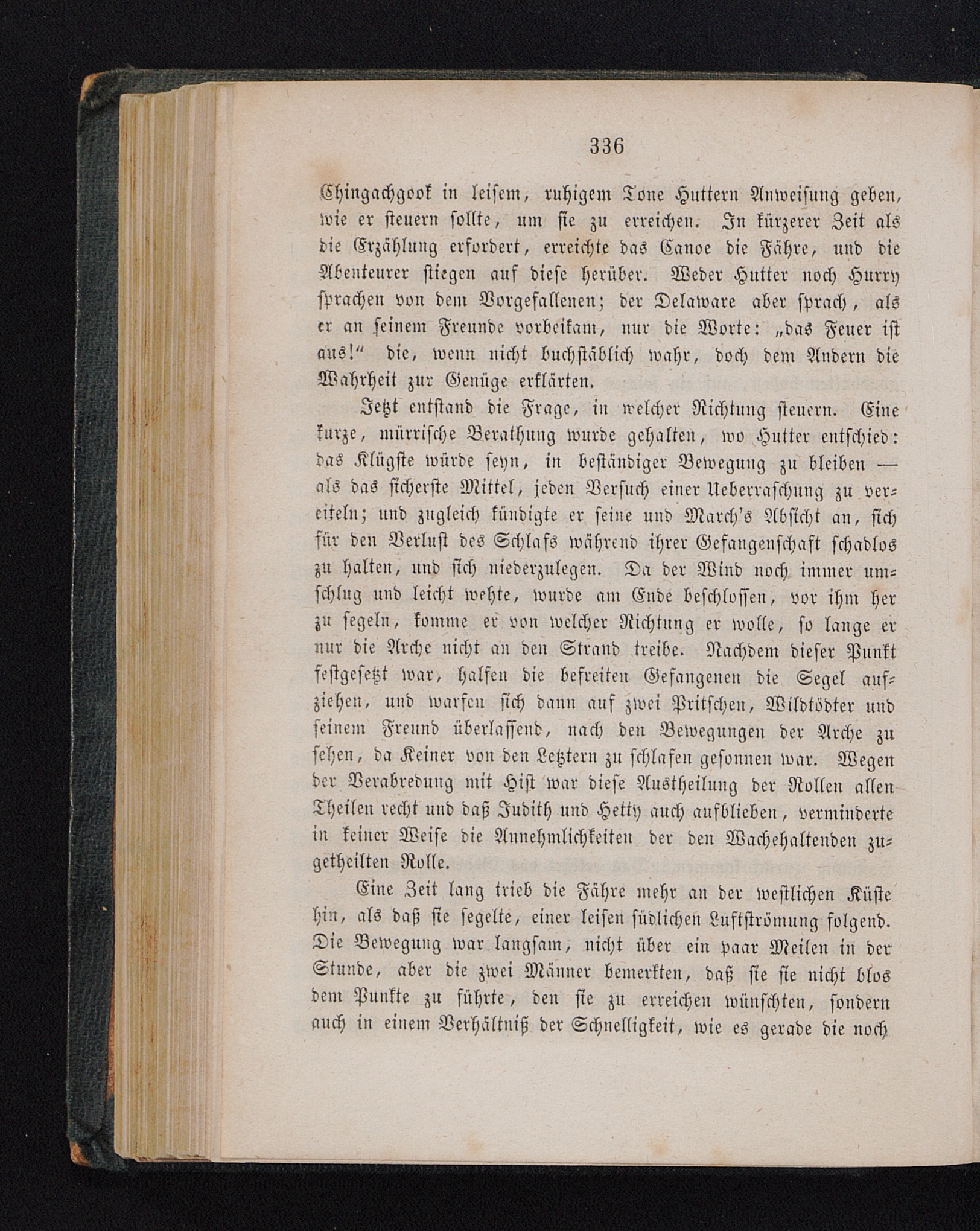 336

Chingachgook in leisem, ruhigem Tone Huttern Anweisung geben, wie er steuern sollte, um sie zu erreichen. In kürzerer Zeit als die Erzählung erfordert, erreichte das Canoe die Fähre, und die Abenteurer stiegen auf diese herüber. Weder Hutter noch Hurry sprachen von dem Vorgefallenen; der Delaware aber sprach, als er an seinem Freunde vorbeikam, nur die Worte: „das Feuer ist aus!“ die, wenn nicht buchstäblich wahr, doch dem Andern die Wahrheit zur Genüge erklärten.

Jetzt entstand die Frage, in welcher Richtung steuern. Eine kurze, mürrische Berathung wurde gehalten, wo Hutter entschied: das Klügste würde seyn, in beständiger Bewegung zu bleiben — als das sicherste Mittel, jeden Versuch einer Ueberraschung zu vereiteln; und zugleich kündigte er seine und March's Absicht an, sich für den Verlust des Schlafs während ihrer Gefangenschaft schadlos zu halten, und sich niederzulegen. Da der Wind noch immer umschlug und leicht wehte, wurde am Ende beschlossen, vor ihm her zu segeln, komme er von welcher Richtung er wolle, so lange er nur die Arche nicht an den Strand treibe. Nachdem dieser Punkt festgesetzt war, halfen die befreiten Gefangenen die Segel aufziehen, und warfen sich dann auf zwei Pritschen, Wildtödter und seinem Freund überlassend, nach den Bewegungen der Arche zu sehen, da Keiner von den Letztern zu schlafen gesonnen war. Wegen der Verabredung mit Hist war diese Austheilung der Rollen allen Theilen recht und daß Judith und Hetty auch aufblieben, verminderte in keiner Weise die Annehmlichkeiten der den Wachehaltenden zugetheilten Rolle.

Eine Zeit lang trieb die Fähre mehr an der westlichen Küste hin, als daß sie segelte, einer leisen südlichen Luftströmung folgend. Die Bewegung war langsam, nicht über ein paar Meilen in der Stunde, aber die zwei Männer bemerkten, daß sie sie nicht blos dem Punkte zu führte, den sie zu erreichen wünschten, sondern auch in einem Verhältniß der Schnelligkeit, wie es gerade die noch